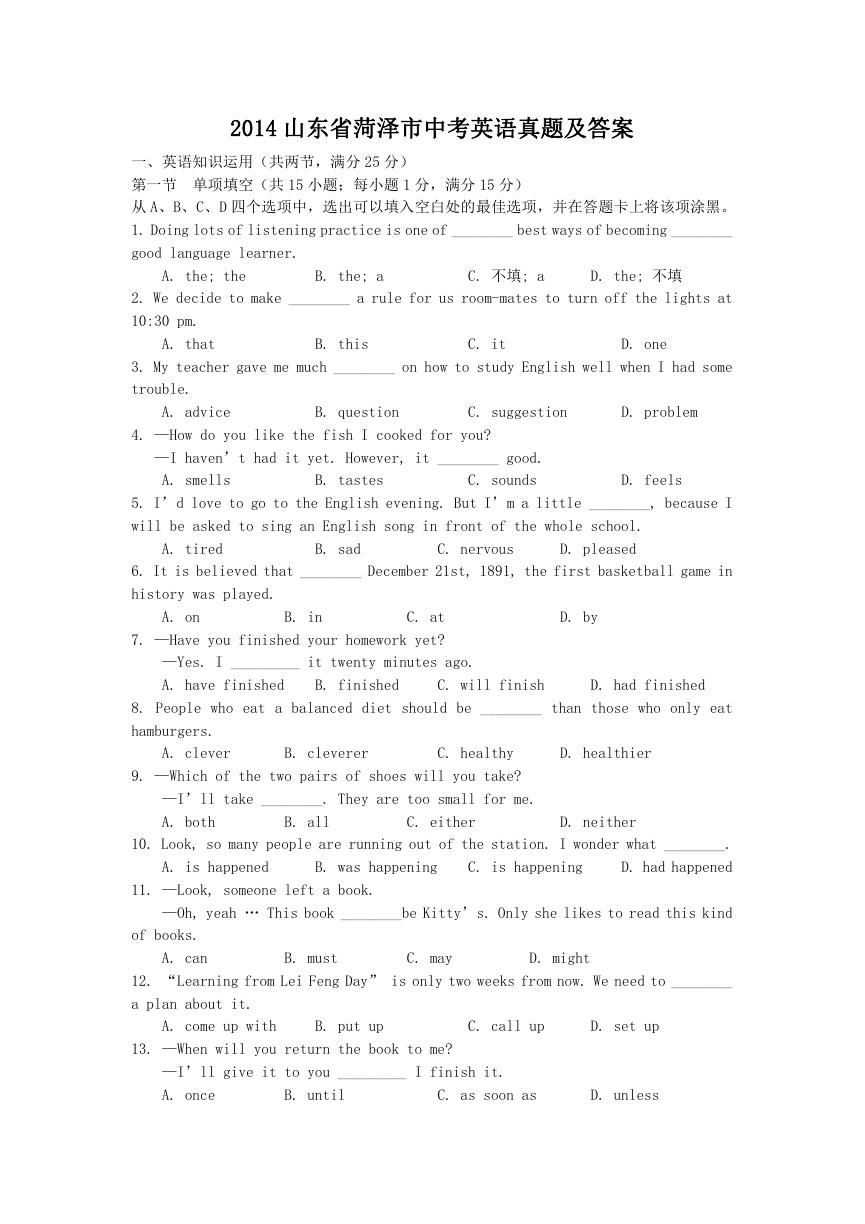 2014 山东省菏泽市中考英语真题及答案

一、英语知识运用（共两节，满分 25 分）

第一节　单项填空（共 15 小题；每小题 1 分，满分 15 分）

从 A、B、C、D 四个选项中，选出可以填入空白处的最佳选项，并在答题卡上将该项涂黑。

1. Doing lots of listening practice is one of ________ best ways of becoming ________ good language learner.

A. the; the　　B. the; a　　C. 不填; a　　D. the; 不填

2. We decide to make ________ a rule for us room-mates to turn off the lights at 10:30 pm.

A. that　　B. this　　C. it　　D. one

3. My teacher gave me much ________ on how to study English well when I had some trouble.

A. advice　　B. question　　C. suggestion　　D. problem

4. —How do you like the fish I cooked for you?

—I haven’t had it yet. However, it ________ good.

A. smells　　B. tastes　　C. sounds　　D. feels

5. I’d love to go to the English evening. But I’m a little ________, because I will be asked to sing an English song in front of the whole school.

A. tired　　B. sad　　C. nervous　　D. pleased

6. It is believed that ________ December 21st, 1891, the first basketball game in history was played.

A. on　　B. in　　C. at　　D. by

7. —Have you finished your homework yet?

—Yes. I _________ it twenty minutes ago.

A. have finished　　B. finished　　C. will finish　　D. had finished

8. People who eat a balanced diet should be ________ than those who only eat hamburgers.

A. clever　　B. cleverer　　C. healthy　　D. healthier

9. —Which of the two pairs of shoes will you take?

—I’ll take ________. They are too small for me.

A. both　　B. all　　C. either　　D. neither

10. Look, so many people are running out of the station. I wonder what ________.

A. is happened　　B. was happening　　C. is happening　　D. had happened

11. —Look, someone left a book.

—Oh, yeah … This book ________be Kitty’s. Only she likes to read this kind of books.

A. can　　B. must　　C. may　　D. might

12. “Learning from Lei Feng Day” is only two weeks from now. We need to ________ a plan about it.

A. come up with　　B. put up　　C. call up　　D. set up

13. —When will you return the book to me?

—I’ll give it to you _________ I finish it.

A. once　　B. until　　C. as soon as　　D. unless